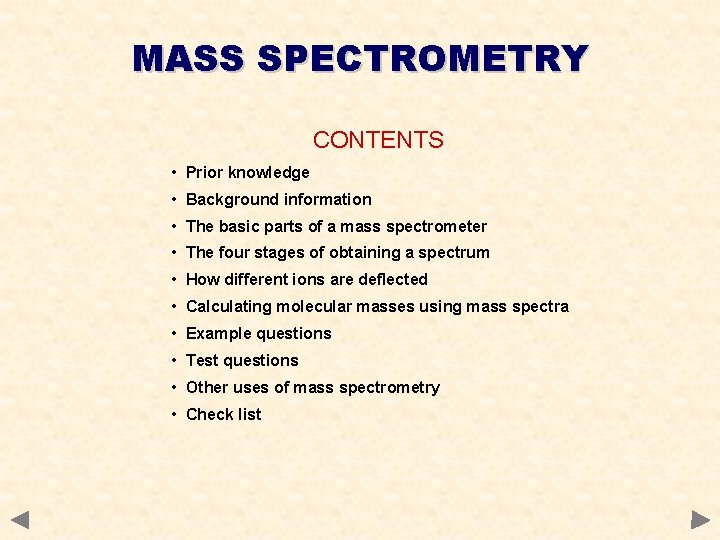 MASS SPECTROMETRY

CONTENTS

• Prior knowledge
• Background information
• The basic parts of a mass spectrometer
• The four stages of obtaining a spectrum
• How different ions are deflected
• Calculating molecular masses using mass spectra
• Example questions
• Test questions
• Other uses of mass spectrometry
• Check list